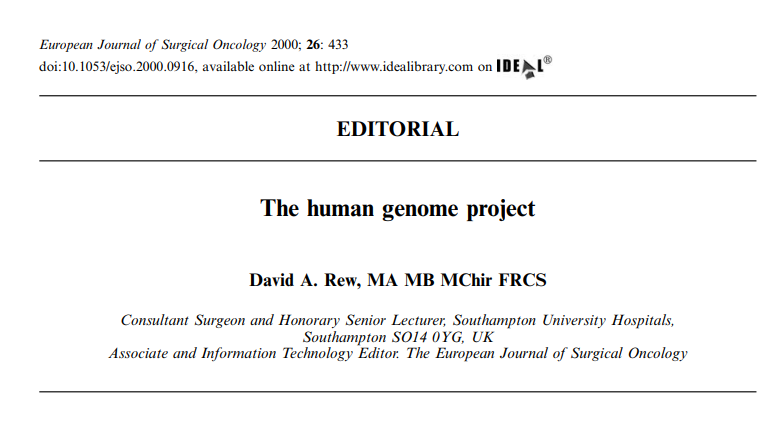 European Journal of Surgical Oncology 2000; 26: 433
doi:10.1053/ejso.2000.0916, available online at http://www.idealibrary.com on IDEAL®

EDITORIAL

The human genome project

David A. Rew, MA MB MChir FRCS

Consultant Surgeon and Honorary Senior Lecturer, Southampton University Hospitals, Southampton SO14 0YG, UK
Associate and Information Technology Editor. The European Journal of Surgical Oncology